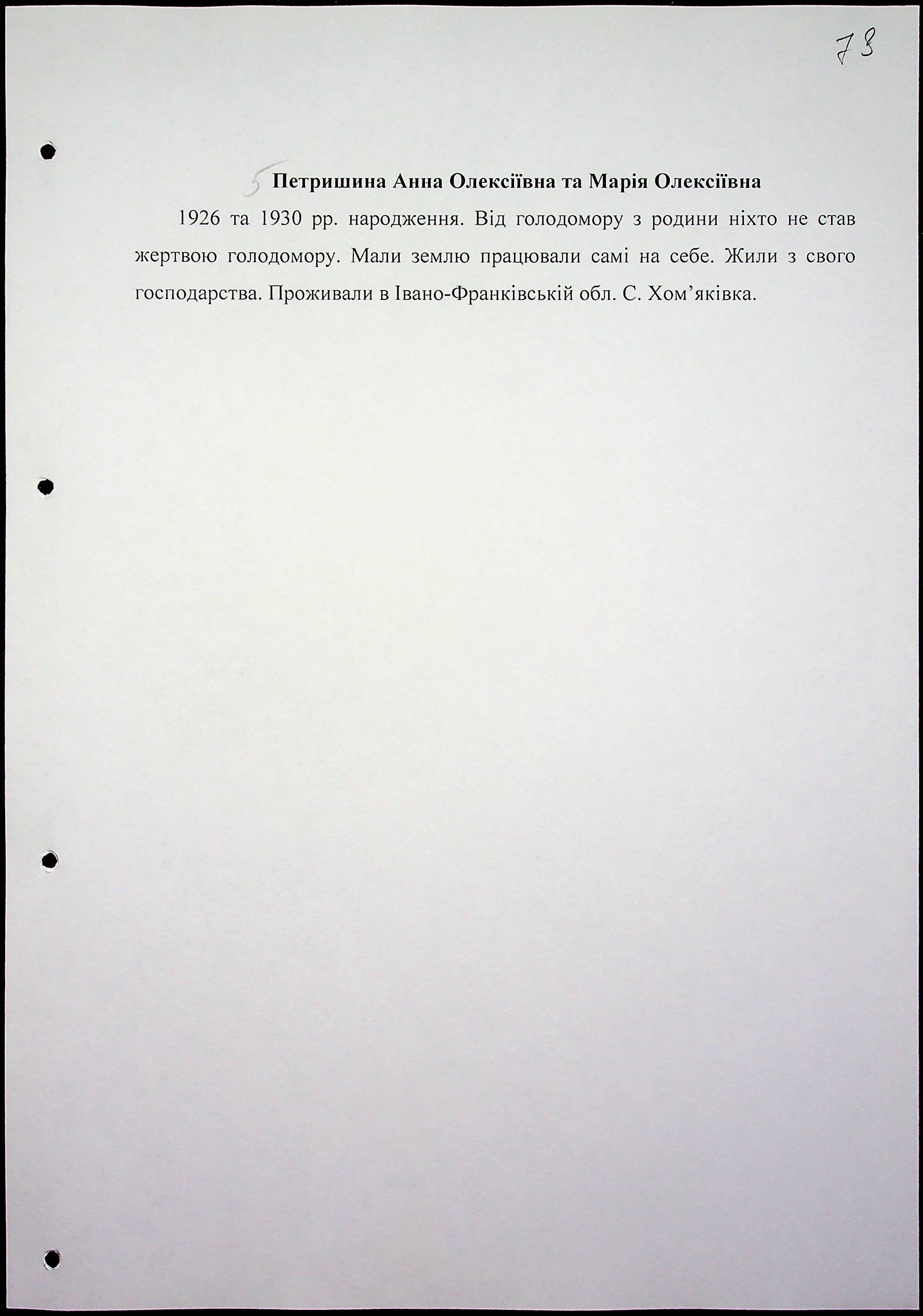 73

5 Петришина Анна Олексіївна та Марія Олексіївна

1926 та 1930 рр. народження. Від голодомору з родини ніхто не став жертвою голодомору. Мали землю працювали самі на себе. Жили з свого господарства. Проживали в Івано-Франківській обл. С. Хом’яківка.